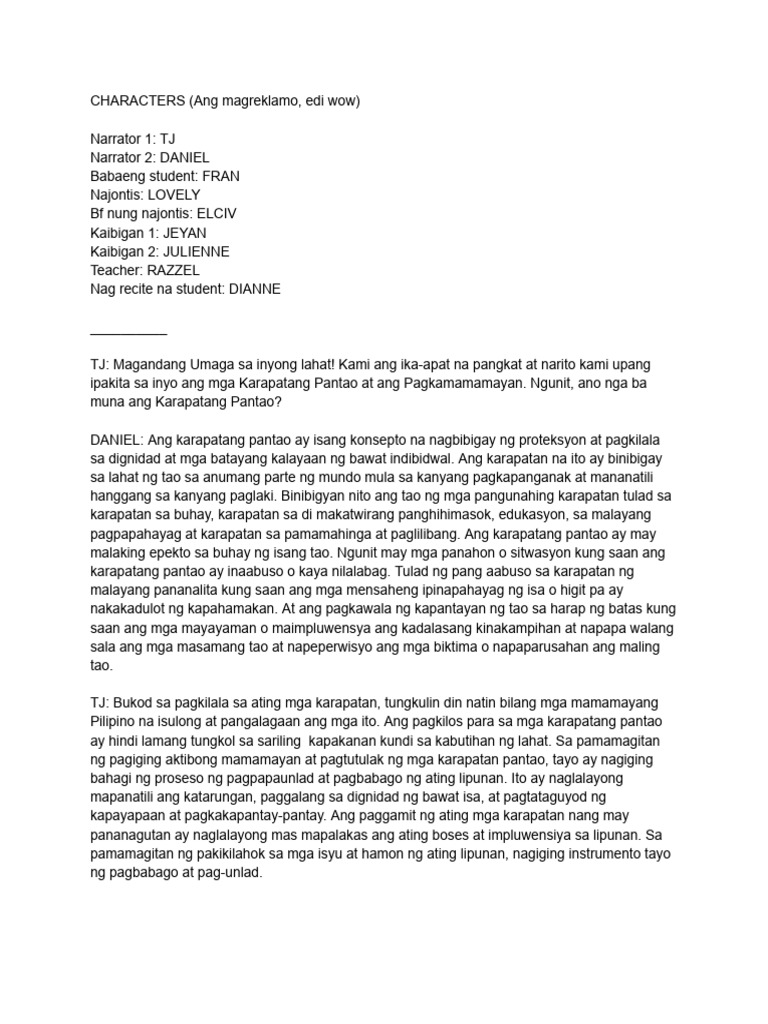 CHARACTERS (Ang magreklamo, edi wow)

Narrator 1: TJ
Narrator 2: DANIEL
Babaeng student: FRAN
Najontis: LOVELY
Bf nung najontis: ELCIV
Kaibigan 1: JEYAN
Kaibigan 2: JULIENNE
Teacher: RAZZEL
Nag recite na student: DIANNE

___________

TJ: Magandang Umaga sa inyong lahat! Kami ang ika-apat na pangkat at narito kami upang ipakita sa inyo ang mga Karapatang Pantao at ang Pagkamamamayan. Ngunit, ano nga ba muna ang Karapatang Pantao?

DANIEL: Ang karapatang pantao ay isang konsepto na nagbibigay ng proteksyon at pagkilala sa dignidad at mga batayang kalayaan ng bawat indibidwal. Ang karapatan na ito ay binibigay sa lahat ng tao sa anumang parte ng mundo mula sa kanyang pagkapanganak at mananatili hanggang sa kanyang paglaki. Binibigyan nito ang tao ng mga pangunahing karapatan tulad sa karapatan sa buhay, karapatan sa di makatwirang panghihimasok, edukasyon, sa malayang pagpapahayag at karapatan sa pamamahinga at paglilibang. Ang karapatang pantao ay may malaking epekto sa buhay ng isang tao. Ngunit may mga panahon o sitwasyon kung saan ang karapatang pantao ay inaabuso o kaya nilalabag. Tulad ng pang aabuso sa karapatan ng malayang pananalita kung saan ang mga mensaheng ipinapahayag ng isa o higit pa ay nakakadulot ng kapahamakan. At ang pagkawala ng kapantayan ng tao sa harap ng batas kung saan ang mga mayayaman o maimpluwensya ang kadalasang kinakampihan at napapa walang sala ang mga masamang tao at napeperwisyo ang mga biktima o napaparusahan ang maling tao.

TJ: Bukod sa pagkilala sa ating mga karapatan, tungkulin din natin bilang mga mamamayang Pilipino na isulong at pangalagaan ang mga ito. Ang pagkilos para sa mga karapatang pantao ay hindi lamang tungkol sa sariling kapakanan kundi sa kabutihan ng lahat. Sa pamamagitan ng pagiging aktibong mamamayan at pagtutulak ng mga karapatan pantao, tayo ay nagiging bahagi ng proseso ng pagpapaunlad at pagbabago ng ating lipunan. Ito ay naglalayong mapanatili ang katarungan, paggalang sa dignidad ng bawat isa, at pagtataguyod ng kapayapaan at pagkakapantay-pantay. Ang paggamit ng ating mga karapatan nang may pananagutan ay naglalayong mas mapalakas ang ating boses at impluwensiya sa lipunan. Sa pamamagitan ng pakikilahok sa mga isyu at hamon ng ating lipunan, nagiging instrumento tayo ng pagbabago at pag-unlad.